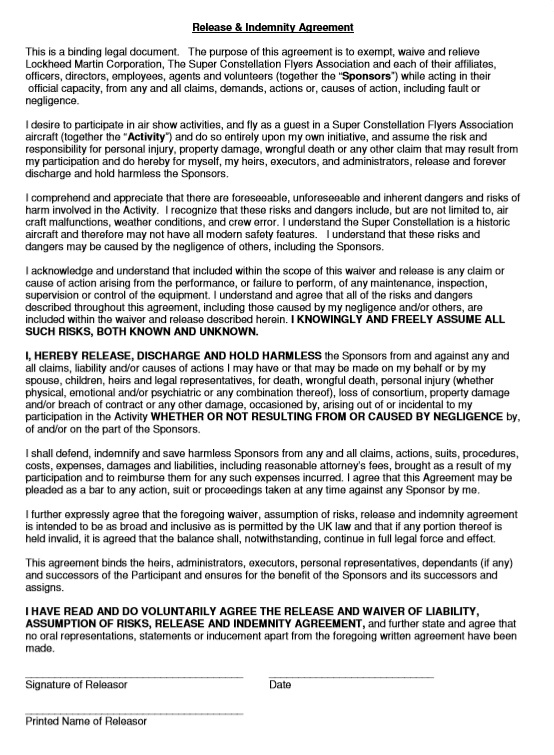 Release & Indemnity Agreement

This is a binding legal document. The purpose of this agreement is to exempt, waive and relieve Lockheed Martin Corporation, The Super Constellation Flyers Association and each of their affiliates, officers, directors, employees, agents and volunteers (together the "Sponsors") while acting in their official capacity, from any and all claims, demands, actions or, causes of action, including fault or negligence.

I desire to participate in air show activities, and fly as a guest in a Super Constellation Flyers Association aircraft (together the "Activity") and do so entirely upon my own initiative, and assume the risk and responsibility for personal injury, property damage, wrongful death or any other claim that may result from my participation and do hereby for myself, my heirs, executors, and administrators, release and forever discharge and hold harmless the Sponsors.

I comprehend and appreciate that there are foreseeable, unforeseeable and inherent dangers and risks of harm involved in the Activity. I recognize that these risks and dangers include, but are not limited to, air craft malfunctions, weather conditions, and crew error. I understand the Super Constellation is a historic aircraft and therefore may not have all modern safety features. I understand that these risks and dangers may be caused by the negligence of others, including the Sponsors.

I acknowledge and understand that included within the scope of this waiver and release is any claim or cause of action arising from the performance, or failure to perform, of any maintenance, inspection, supervision or control of the equipment. I understand and agree that all of the risks and dangers described throughout this agreement, including those caused by my negligence and/or others, are included within the waiver and release described herein. I KNOWINGLY AND FREELY ASSUME ALL SUCH RISKS, BOTH KNOWN AND UNKNOWN.

I, HEREBY RELEASE, DISCHARGE AND HOLD HARMLESS the Sponsors from and against any and all claims, liability and/or causes of actions I may have or that may be made on my behalf or by my spouse, children, heirs and legal representatives, for death, wrongful death, personal injury (whether physical, emotional and/or psychiatric or any combination thereof), loss of consortium, property damage and/or breach of contract or any other damage, occasioned by, arising out of or incidental to my participation in the Activity WHETHER OR NOT RESULTING FROM OR CAUSED BY NEGLIGENCE by, of and/or on the part of the Sponsors.

I shall defend, indemnify and save harmless Sponsors from any and all claims, actions, suits, procedures, costs, expenses, damages and liabilities, including reasonable attorney's fees, brought as a result of my participation and to reimburse them for any such expenses incurred. I agree that this Agreement may be pleaded as a bar to any action, suit or proceedings taken at any time against any Sponsor by me.

I further expressly agree that the foregoing waiver, assumption of risks, release and indemnity agreement is intended to be as broad and inclusive as is permitted by the UK law and that if any portion thereof is held invalid, it is agreed that the balance shall, notwithstanding, continue in full legal force and effect.

This agreement binds the heirs, administrators, executors, personal representatives, dependants (if any) and successors of the Participant and ensures for the benefit of the Sponsors and its successors and assigns.

I HAVE READ AND DO VOLUNTARILY AGREE THE RELEASE AND WAIVER OF LIABILITY, ASSUMPTION OF RISKS, RELEASE AND INDEMNITY AGREEMENT, and further state and agree that no oral representations, statements or inducement apart from the foregoing written agreement have been made.

Signature of Releasor

Date

Printed Name of Releasor